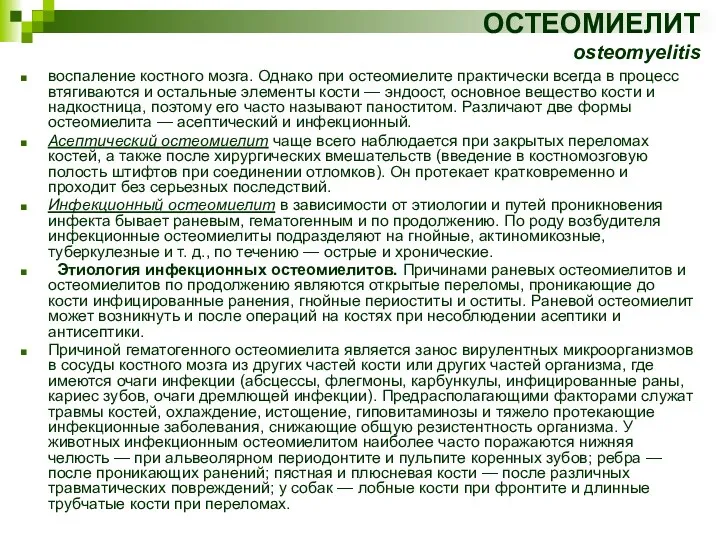 ОСТЕОМИЕЛИТ
osteomyelitis

воспаление костного мозга. Однако при остеомиелите практически всегда в процесс втягиваются и остальные элементы кости — эндоост, основное вещество кости и надкостница, поэтому его часто называют паноститом. Различают две формы остеомиелита — асептический и инфекционный.

Асептический остеомиелит чаще всего наблюдается при закрытых переломах костей, а также после хирургических вмешательств (введение в костномозговую полость штифтов при соединении отломков). Он протекает кратковременно и проходит без серьезных последствий.

Инфекционный остеомиелит в зависимости от этиологии и путей проникновения инфекта бывает раневым, гематогенным и по продолжению. По роду возбудителя инфекционные остеомиелиты подразделяют на гнойные, актиномикозные, туберкулезные и т. д., по течению — острые и хронические.

Этиология инфекционных остеомиелитов. Причинами раневых остеомиелитов и остеомиелитов по продолжению являются открытые переломы, проникающие до кости инфицированные ранения, гнойные периоститы и оститы. Раневой остеомиелит может возникнуть и после операций на костях при несоблюдении асептики и антисептики.

Причиной гематогенного остеомиелита является занос вирулентных микроорганизмов в сосуды костного мозга из других частей кости или других частей организма, где имеются очаги инфекции (абсцессы, флегмоны, карбункулы, инфицированные раны, кариес зубов, очаги дремлющей инфекции). Предрасполагающими факторами служат травмы костей, охлаждение, истощение, гиповитаминозы и тяжело протекающие инфекционные заболевания, снижающие общую резистентность организма. У животных инфекционным остеомиелитом наиболее часто поражаются нижняя челюсть — при альвеолярном периодонтите и пульпите коренных зубов; ребра — после проникающих ранений; пястная и плюсневая кости — после различных травматических повреждений; у собак — лобные кости при фронтите и длинные трубчатые кости при переломах.